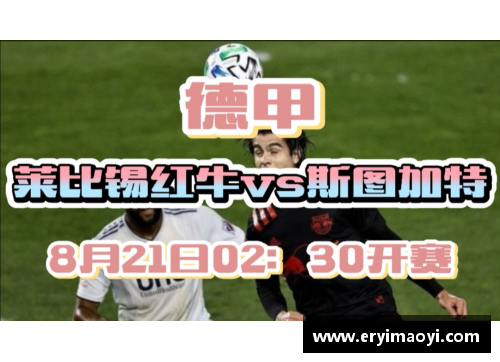 德甲

莱比锡红牛vs斯图加特

8月21日02：30开赛

www.eryimaoyi.com